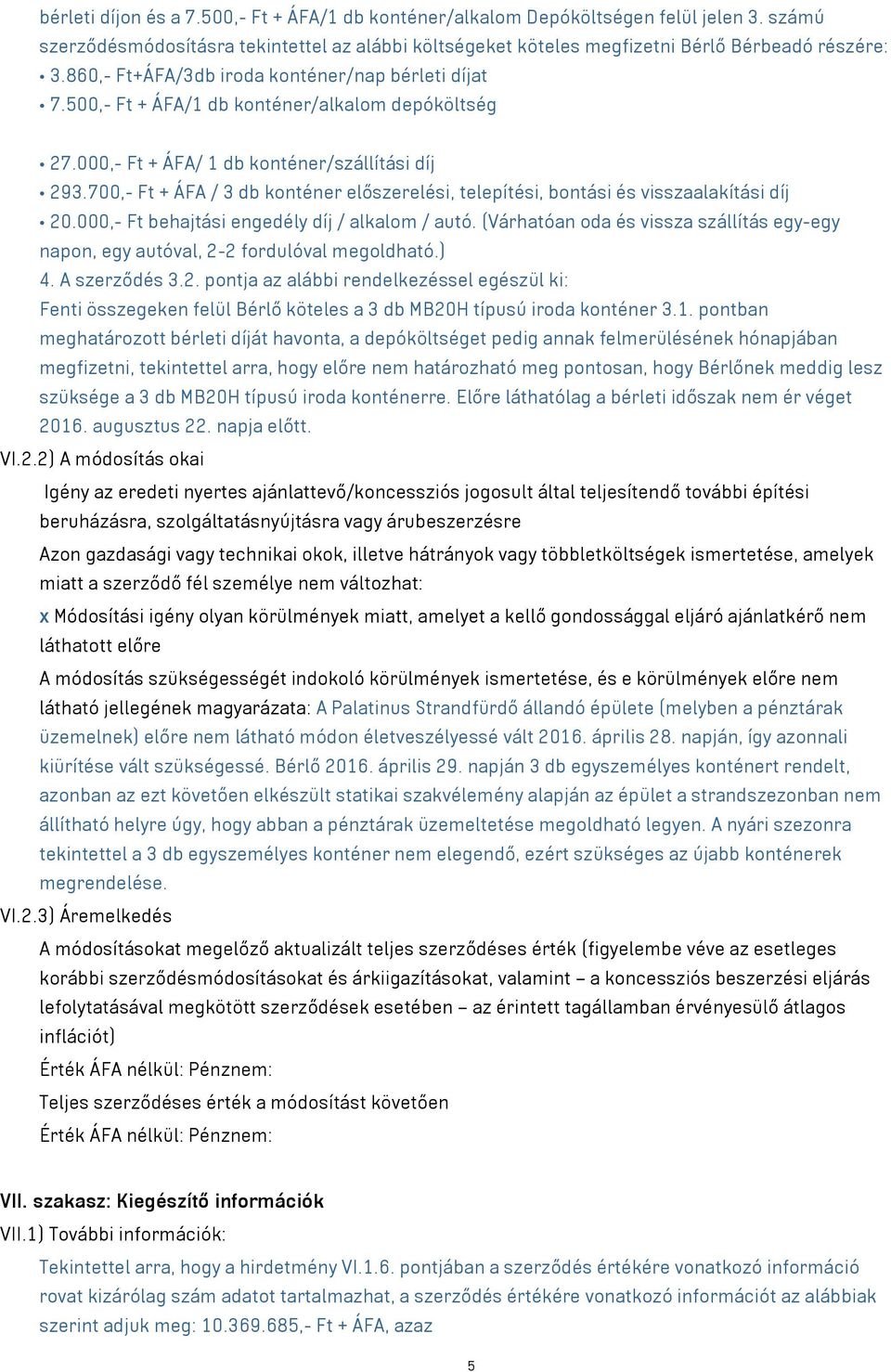 bérleti díjon és a 7.500,- Ft + ÁFA/1 db konténer/alkalom Depóköltségen felül jelen 3. számú szerződésmódosításra tekintettel az alábbi költségeket köteles megfizetni Bérlő Bérbeadó részére:

• 3.860,- Ft+ÁFA/3db iroda konténer/nap bérleti díjat

• 7.500,- Ft + ÁFA/1 db konténer/alkalom depóköltség

• 27.000,- Ft + ÁFA/ 1 db konténer/szállítási díj

• 293.700,- Ft + ÁFA / 3 db konténer előszerelési, telepítési, bontási és visszaalakítási díj

• 20.000,- Ft behajtási engedély díj / alkalom / autó. (Várhatóan oda és vissza szállítás egy-egy napon, egy autóval, 2-2 fordulóval megoldható.)

4. A szerződés 3.2. pontja az alábbi rendelkezéssel egészül ki:

Fenti összegeken felül Bérlő köteles a 3 db MB20H típusú iroda konténer 3.1. pontban meghatározott bérleti díját havonta, a depóköltséget pedig annak felmerülésének hónapjában megfizetni, tekintettel arra, hogy előre nem határozható meg pontosan, hogy Bérlőnek meddig lesz szüksége a 3 db MB20H típusú iroda konténerre. Előre láthatólag a bérleti időszak nem ér véget 2016. augusztus 22. napja előtt.

VI.2.2) A módosítás okai

Igény az eredeti nyertes ajánlattevő/koncessziós jogosult által teljesítendő további építési beruházásra, szolgáltatásnyújtásra vagy árubeszerzésre

Azon gazdasági vagy technikai okok, illetve hátrányok vagy többletköltségek ismertetése, amelyek miatt a szerződő fél személye nem változhat:

x Módosítási igény olyan körülmények miatt, amelyet a kellő gondossággal eljáró ajánlatkérő nem láthatott előre

A módosítás szükségességét indokoló körülmények ismertetése, és e körülmények előre nem látható jellegének magyarázata: A Palatinus Strandfürdő állandó épülete (melyben a pénztárak üzemelnek) előre nem látható módon életveszélyessé vált 2016. április 28. napján, így azonnali kiürítése vált szükségessé. Bérlő 2016. április 29. napján 3 db egyszemélyes konténert rendelt, azonban az ezt követően elkészült statikai szakvélemény alapján az épület a strandszezonban nem állítható helyre úgy, hogy abban a pénztárak üzemeltetése megoldható legyen. A nyári szezonra tekintettel a 3 db egyszemélyes konténer nem elegendő, ezért szükséges az újabb konténerek megrendelése.

VI.2.3) Áremelkedés

A módosításokat megelőző aktualizált teljes szerződéses érték (figyelembe véve az esetleges korábbi szerződésmódosításokat és árkiigazításokat, valamint – a koncessziós beszerzési eljárás lefolytatásával megkötött szerződések esetében – az érintett tagállamban érvényesülő átlagos inflációt)

Érték ÁFA nélkül: Pénznem:

Teljes szerződéses érték a módosítást követően

Érték ÁFA nélkül: Pénznem:

VII. szakasz: Kiegészítő információk

VII.1) További információk:

Tekintettel arra, hogy a hirdetmény VI.1.6. pontjában a szerződés értékére vonatkozó információ rovat kizárólag szám adatot tartalmazhat, a szerződés értékére vonatkozó információt az alábbiak szerint adjuk meg: 10.369.685,- Ft + ÁFA, azaz

5